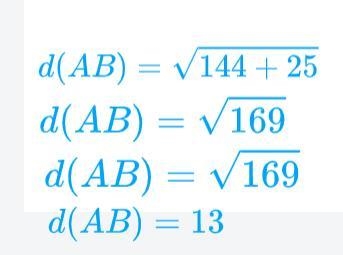 $d(AB) = \sqrt{144 + 25}$
$d(AB) = \sqrt{169}$
$d(AB) = \sqrt{169}$
$d(AB) = 13$